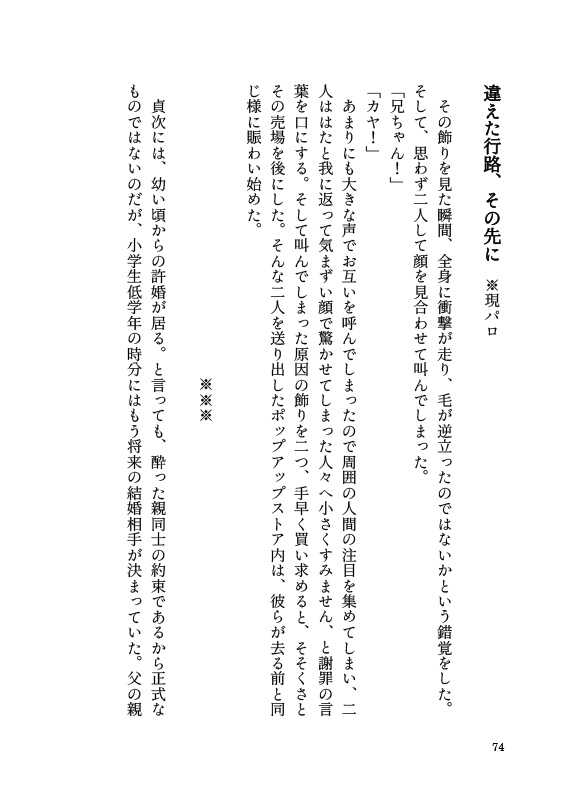 違えた行路、その先に　※現パロ

その飾りを見た瞬間、全身に衝撃が走り、毛が逆立ったのではないかという錯覚をした。そして、思わず二人して顔を見合わせて叫んでしまった。

「兄ちゃん！」

「カヤ！」

あまりにも大きな声でお互いを呼んでしまったので周囲の人間の注目を集めてしまい、二人ははたと我に返って気まずい顔で驚かせてしまった人々へ小さくすみません、と謝罪の言葉を口にする。そして叫んでしまった原因の飾りを二つ、手早く買い求めると、そそくさとその売場を後にした。そんな二人を送り出したポップアップストア内は、彼らが去る前と同じ様に賑わい始めた。

※※※

貞次には、幼い頃からの許婚が居る。と言っても、酔った親同士の約束であるから正式なものではないのだが、小学生低学年の時分にはもう将来の結婚相手が決まっていた。父の親

74